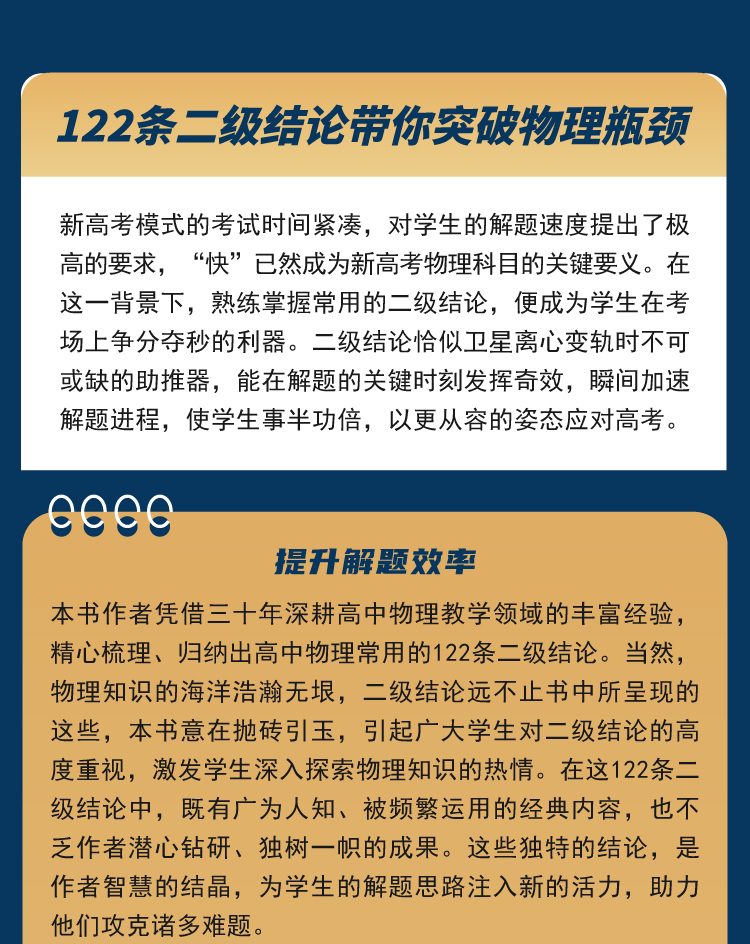 122条二级结论带你突破物理瓶颈

新高考模式的考试时间紧凑，对学生的解题速度提出了极高的要求，“快”已然成为新高考物理科目的关键要义。在这一背景下，熟练掌握常用的二级结论，便成为学生在考场上争分夺秒的利器。二级结论恰似卫星离心变轨时不可或缺的助推器，能在解题的关键时刻发挥奇效，瞬间加速解题进程，使学生事半功倍，以更从容的姿态应对高考。

提升解题效率

本书作者凭借三十年深耕高中物理教学领域的丰富经验，精心梳理、归纳出高中物理常用的122条二级结论。当然，物理知识的海洋浩瀚无垠，二级结论远不止书中所呈现的这些，本书意在抛砖引玉，引起广大学生对二级结论的高度重视，激发学生深入探索物理知识的热情。在这122条二级结论中，既有广为人知、被频繁运用的经典内容，也不乏作者潜心钻研、独树一帜的成果。这些独特的结论，是作者智慧的结晶，为学生的解题思路注入新的活力，助力他们攻克诸多难题。